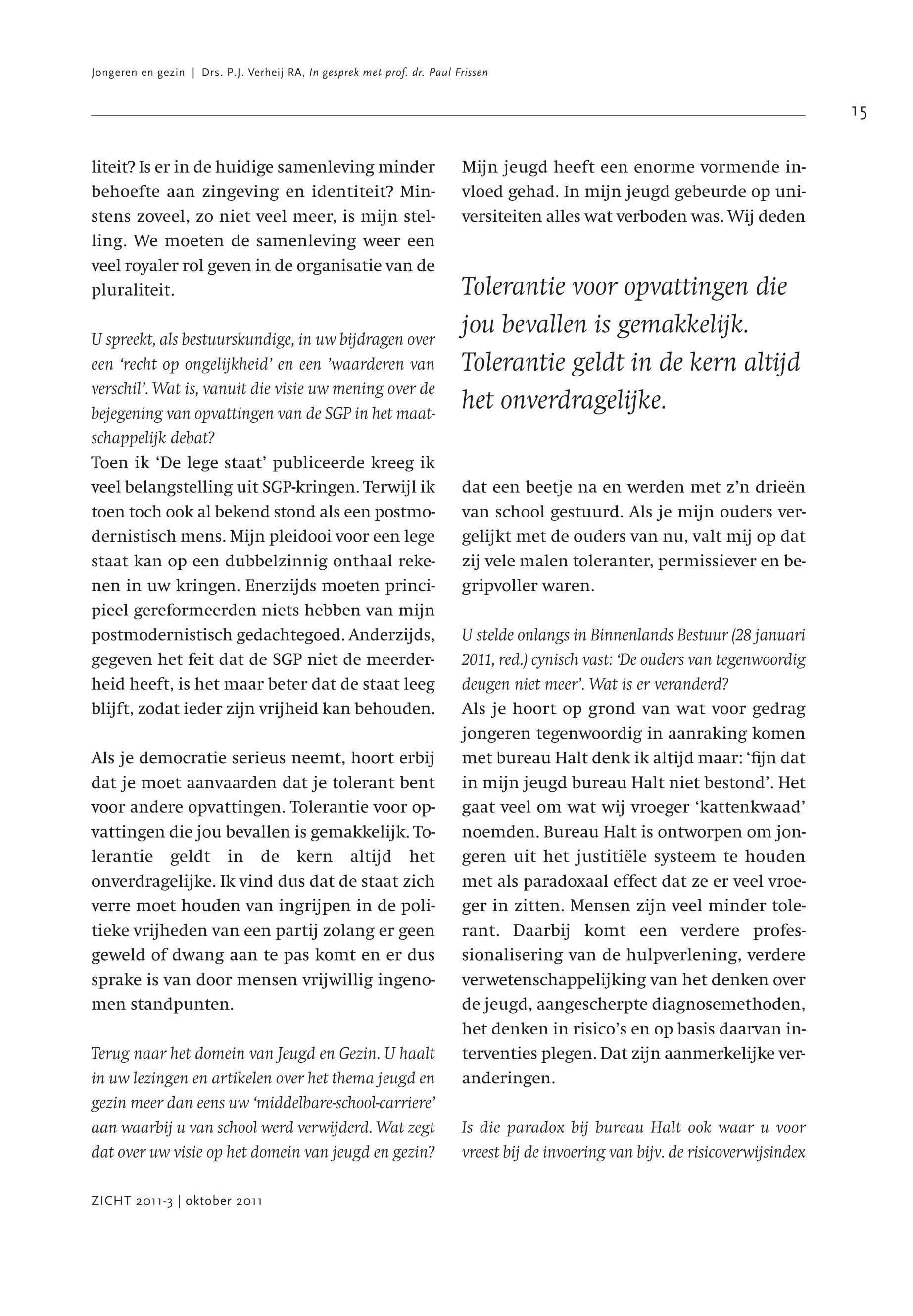 Jongeren en gezin | Drs. P.J. Verheij RA, In gesprek met prof. dr. Paul Frissen

15

liteit? Is er in de huidige samenleving minder behoefte aan zingeving en identiteit? Minstens zoveel, zo niet veel meer, is mijn stelling. We moeten de samenleving weer een veel royaler rol geven in de organisatie van de pluraliteit.

U spreekt, als bestuurskundige, in uw bijdragen over een 'recht op ongelijkheid' en een 'waarderen van verschil'. Wat is, vanuit die visie uw mening over de bejegening van opvattingen van de SGP in het maatschappelijk debat?
Toen ik 'De lege staat' publiceerde kreeg ik veel belangstelling uit SGP-kringen. Terwijl ik toen toch ook al bekend stond als een postmodernistisch mens. Mijn pleidooi voor een lege staat kan op een dubbelzinnig onthaal rekenen in uw kringen. Enerzijds moeten principieel gereformeerden niets hebben van mijn postmodernistisch gedachtegoed. Anderzijds, gegeven het feit dat de SGP niet de meerderheid heeft, is het maar beter dat de staat leeg blijft, zodat ieder zijn vrijheid kan behouden.

Als je democratie serieus neemt, hoort erbij dat je moet aanvaarden dat je tolerant bent voor andere opvattingen. Tolerantie voor opvattingen die jou bevallen is gemakkelijk. Tolerantie geldt in de kern altijd het onverdragelijke. Ik vind dus dat de staat zich verre moet houden van ingrijpen in de politieke vrijheden van een partij zolang er geen geweld of dwang aan te pas komt en er dus sprake is van door mensen vrijwillig ingenomen standpunten.

Terug naar het domein van Jeugd en Gezin. U haalt in uw lezingen en artikelen over het thema jeugd en gezin meer dan eens uw 'middelbare-school-carriere' aan waarbij u van school werd verwijderd. Wat zegt dat over uw visie op het domein van jeugd en gezin?

Mijn jeugd heeft een enorme vormende invloed gehad. In mijn jeugd gebeurde op universiteiten alles wat verboden was. Wij deden

Tolerantie voor opvattingen die jou bevallen is gemakkelijk. Tolerantie geldt in de kern altijd het onverdragelijke.

dat een beetje na en werden met z'n drieën van school gestuurd. Als je mijn ouders vergelijkt met de ouders van nu, valt mij op dat zij vele malen toleranter, permissiever en begripvoller waren.

U stelde onlangs in Binnenlands Bestuur (28 januari 2011, red.) cynisch vast: 'De ouders van tegenwoordig deugen niet meer'. Wat is er veranderd?
Als je hoort op grond van wat voor gedrag jongeren tegenwoordig in aanraking komen met bureau Halt denk ik altijd maar: 'fijn dat in mijn jeugd bureau Halt niet bestond'. Het gaat veel om wat wij vroeger 'kattenkwaad' noemden. Bureau Halt is ontworpen om jongeren uit het justitiële systeem te houden met als paradoxaal effect dat ze er veel vroeger in zitten. Mensen zijn veel minder tolerant. Daarbij komt een verdere professionalisering van de hulpverlening, verdere verwetenschappelijking van het denken over de jeugd, aangescherpte diagnosemethoden, het denken in risico's en op basis daarvan interventies plegen. Dat zijn aanmerkelijke veranderingen.

Is die paradox bij bureau Halt ook waar u voor vreest bij de invoering van bijv. de risicoverwijsindex

ZICHT 2011-3 | oktober 2011